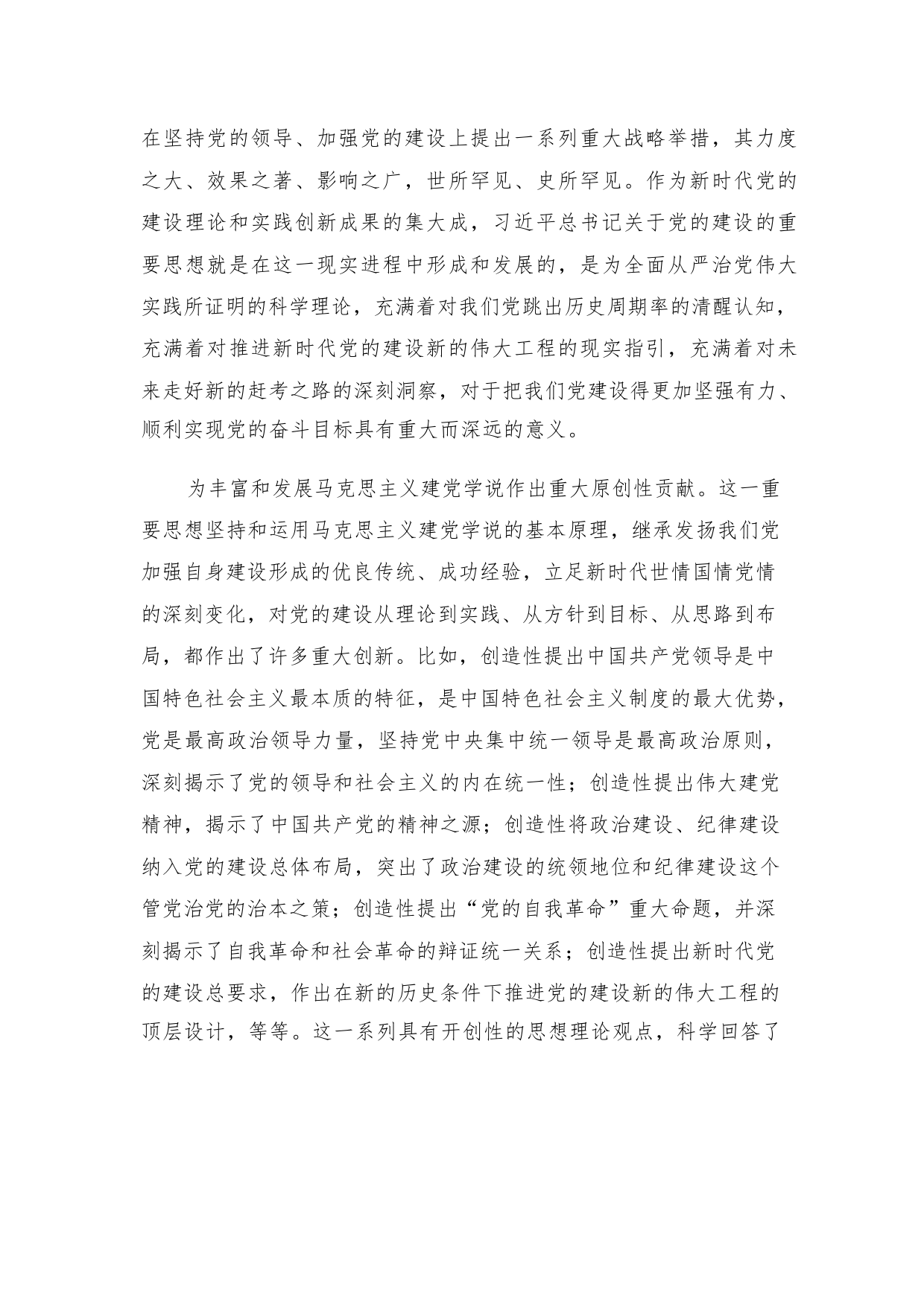 在坚持党的领导、加强党的建设上提出一系列重大战略举措，其力度之大、效果之著、影响之广，世所罕见、史所罕见。作为新时代党的建设理论和实践创新成果的集大成，习近平总书记关于党的建设的重要思想就是在这一现实进程中形成和发展的，是为全面从严治党伟大实践所证明的科学理论，充满着对我们党跳出历史周期率的清醒认知，充满着对推进新时代党的建设新的伟大工程的现实指引，充满着对未来走好新的赶考之路的深刻洞察，对于把我们党建设得更加坚强有力、顺利实现党的奋斗目标具有重大而深远的意义。

为丰富和发展马克思主义建党学说作出重大原创性贡献。这一重要思想坚持和运用马克思主义建党学说的基本原理，继承发扬我们党加强自身建设形成的优良传统、成功经验，立足新时代世情国情党情的深刻变化，对党的建设从理论到实践、从方针到目标、从思路到布局，都作出了许多重大创新。比如，创造性提出中国共产党领导是中国特色社会主义最本质的特征，是中国特色社会主义制度的最大优势，党是最高政治领导力量，坚持党中央集中统一领导是最高政治原则，深刻揭示了党的领导和社会主义的内在统一性；创造性提出伟大建党精神，揭示了中国共产党的精神之源；创造性将政治建设、纪律建设纳入党的建设总体布局，突出了政治建设的统领地位和纪律建设这个管党治党的治本之策；创造性提出“党的自我革命”重大命题，并深刻揭示了自我革命和社会革命的辩证统一关系；创造性提出新时代党的建设总要求，作出在新的历史条件下推进党的建设新的伟大工程的顶层设计，等等。这一系列具有开创性的思想理论观点，科学回答了